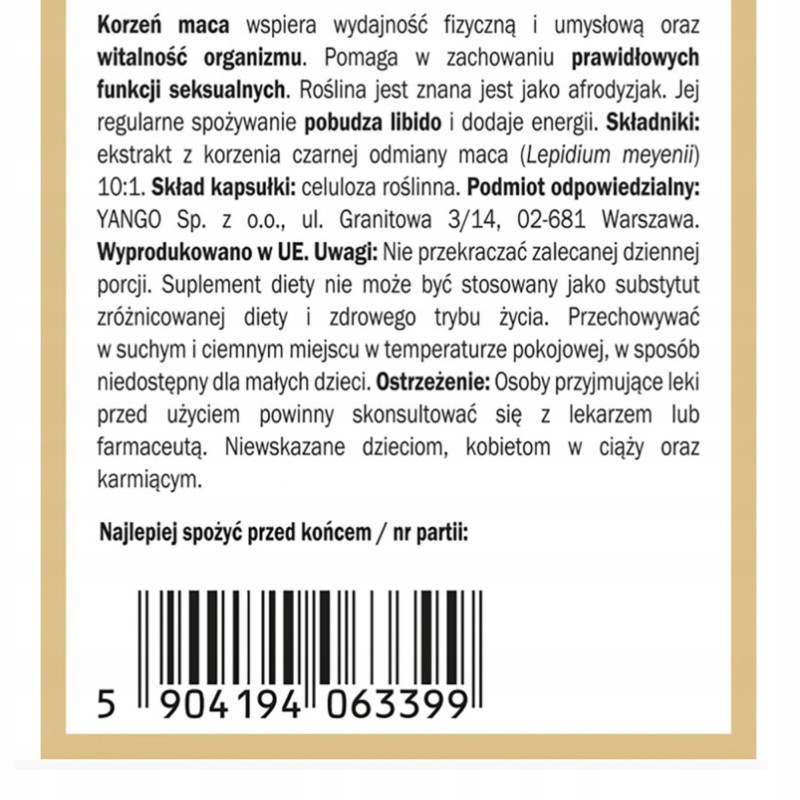 Korzeń maca wspiera wydajność fizyczną i umysłową oraz witalność organizmu. Pomaga w zachowaniu prawidłowych funkcji seksualnych. Roślina jest znana jest jako afrodyzjak. Jej regularne spożywanie pobudza libido i dodaje energii. Składniki: ekstrakt z korzenia czarnej odmiany maca (Lepidium meyenii) 10:1. Skład kapsułki: celuloza roślinna. Podmiot odpowiedzialny: YANGO Sp. z o.o., ul. Granitowa 3/14, 02-681 Warszawa. Wyprodukowano w UE. Uwagi: Nie przekraczać zalecanej dziennej porcji. Suplement diety nie może być stosowany jako substytut zróżnicowanej diety i zdrowego trybu życia. Przechowywać w suchym i ciemnym miejscu w temperaturze pokojowej, w sposób niedostępny dla małych dzieci. Ostrzeżenie: Osoby przyjmujące leki przed użyciem powinny skonsultować się z lekarzem lub farmaceutą. Niewskazane dzieciom, kobietom w ciąży oraz karmiącym.

Najlepiej spożyć przed końcem / nr partii:

5 904194 063399